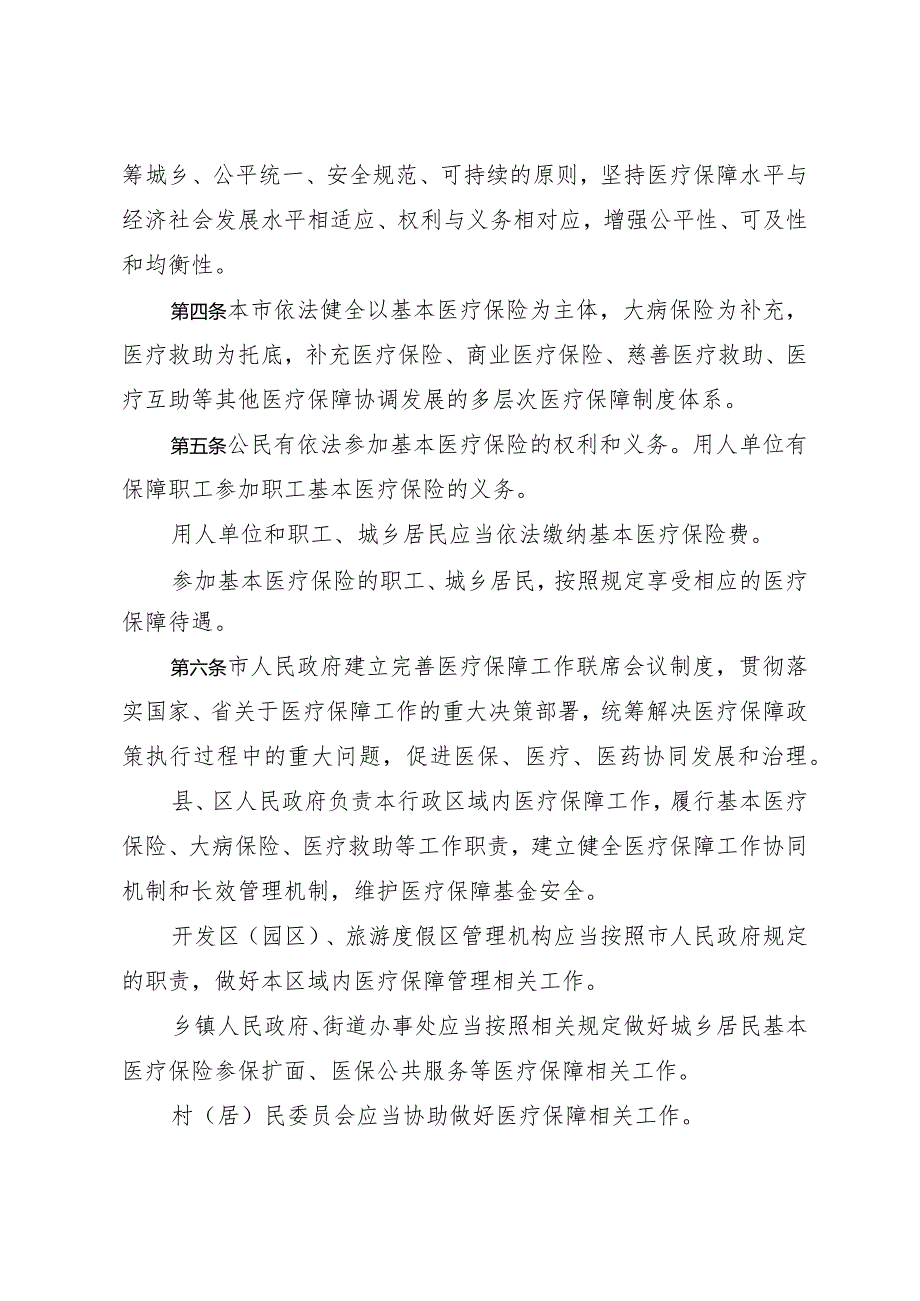 筹城乡、公平统一、安全规范、可持续的原则，坚持医疗保障水平与经济社会发展水平相适应、权利与义务相对应，增强公平性、可及性和均衡性。

第四条本市依法健全以基本医疗保险为主体，大病保险为补充，医疗救助为托底，补充医疗保险、商业医疗保险、慈善医疗救助、医疗互助等其他医疗保障协调发展的多层次医疗保障制度体系。

第五条公民有依法参加基本医疗保险的权利和义务。用人单位有保障职工参加职工基本医疗保险的义务。

用人单位和职工、城乡居民应当依法缴纳基本医疗保险费。

参加基本医疗保险的职工、城乡居民，按照规定享受相应的医疗保障待遇。

第六条市人民政府建立完善医疗保障工作联席会议制度，贯彻落实国家、省关于医疗保障工作的重大决策部署，统筹解决医疗保障政策执行过程中的重大问题，促进医保、医疗、医药协同发展和治理。

县、区人民政府负责本行政区域内医疗保障工作，履行基本医疗保险、大病保险、医疗救助等工作职责，建立健全医疗保障工作协同机制和长效管理机制，维护医疗保障基金安全。

开发区（园区）、旅游度假区管理机构应当按照市人民政府规定的职责，做好本区域内医疗保障管理相关工作。

乡镇人民政府、街道办事处应当按照相关规定做好城乡居民基本医疗保险参保扩面、医保公共服务等医疗保障相关工作。

村（居）民委员会应当协助做好医疗保障相关工作。